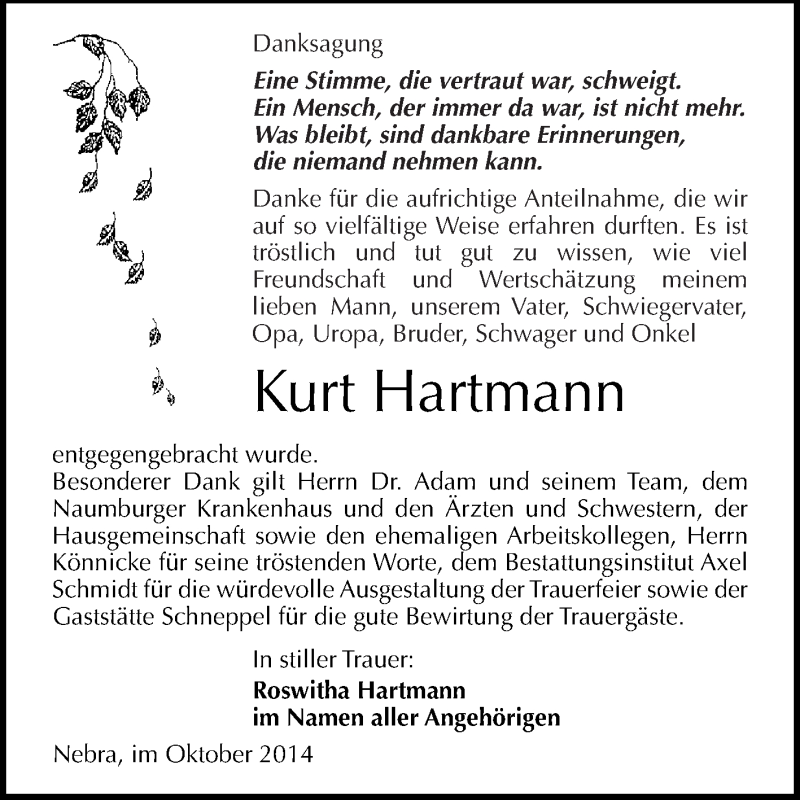 Danksagung

Eine Stimme, die vertraut war, schweigt.
Ein Mensch, der immer da war, ist nicht mehr.
Was bleibt, sind dankbare Erinnerungen,
die niemand nehmen kann.

Danke für die aufrichtige Anteilnahme, die wir auf so vielfältige Weise erfahren durften. Es ist tröstlich und tut gut zu wissen, wie viel Freundschaft und Wertschätzung meinem lieben Mann, unserem Vater, Schwiegervater, Opa, Uropa, Bruder, Schwager und Onkel

Kurt Hartmann

entgegengebracht wurde.
Besonderer Dank gilt Herrn Dr. Adam und seinem Team, dem Naumburger Krankenhaus und den Ärzten und Schwestern, der Hausgemeinschaft sowie den ehemaligen Arbeitskollegen, Herrn Könnicke für seine tröstenden Worte, dem Bestattungsinstitut Axel Schmidt für die würdevolle Ausgestaltung der Trauerfeier sowie der Gaststätte Schneppel für die gute Bewirtung der Trauergäste.

In stiller Trauer:
Roswitha Hartmann
im Namen aller Angehörigen

Nebra, im Oktober 2014